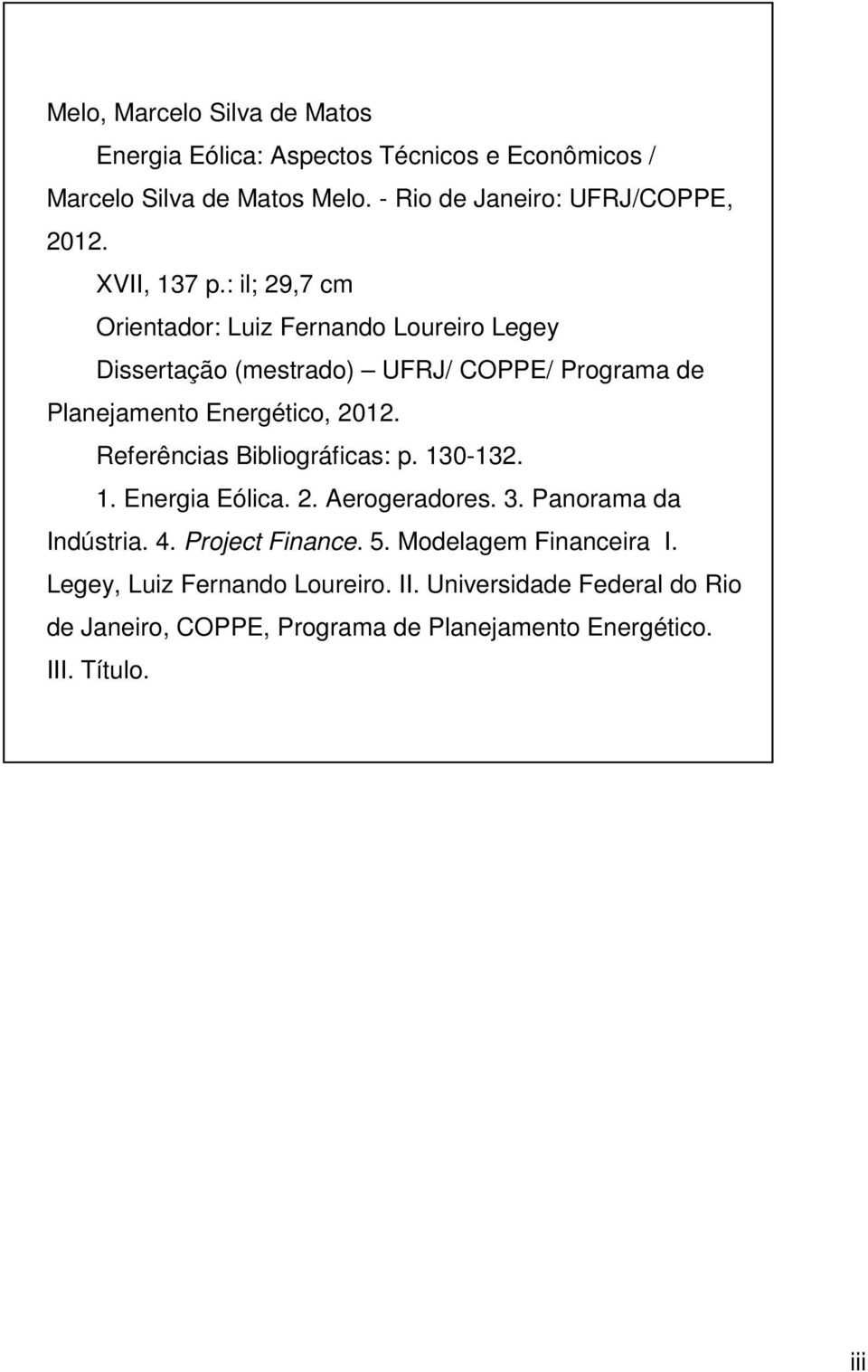 Melo, Marcelo Silva de Matos

Energia Eólica: Aspectos Técnicos e Econômicos / Marcelo Silva de Matos Melo. - Rio de Janeiro: UFRJ/COPPE, 2012.

XVII, 137 p.: il; 29,7 cm

Orientador: Luiz Fernando Loureiro Legey

Dissertação (mestrado) – UFRJ/ COPPE/ Programa de Planejamento Energético, 2012.

Referências Bibliográficas: p. 130-132.

1. Energia Eólica. 2. Aerogeradores. 3. Panorama da Indústria. 4. Project Finance. 5. Modelagem Financeira I. Legey, Luiz Fernando Loureiro. II. Universidade Federal do Rio de Janeiro, COPPE, Programa de Planejamento Energético. III. Título.

iii